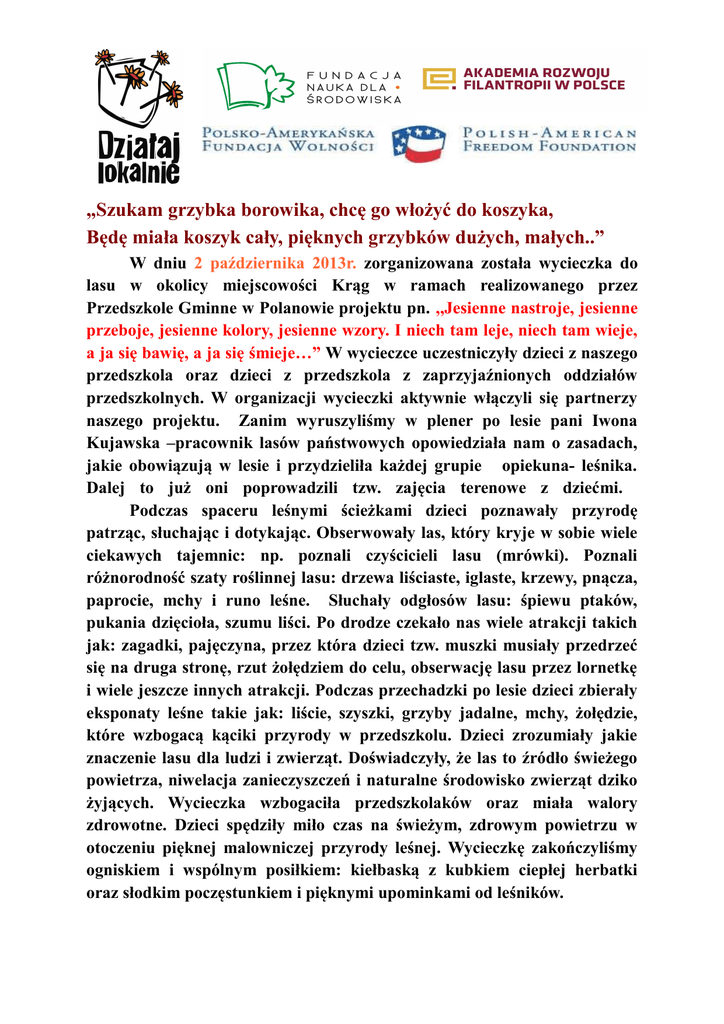 Działaj lokalnie

FUNDACJA NAUKA DLA ŚRODOWISKA

AKADEMIA ROZWOJU FILANTROPII W POLSCE

POLSKO-AMERYKAŃSKA FUNDACJA WOLNOŚCI

POLISH-AMERICAN FREEDOM FOUNDATION

„Szukam grzybka borowika, chcę go włożyć do koszyka,
Będę miała koszyk cały, pięknych grzybków dużych, małych..”

W dniu 2 października 2013r. zorganizowana została wycieczka do lasu w okolicy miejscowości Krąg w ramach realizowanego przez Przedszkole Gminne w Polanowie projektu pn. „Jesienne nastroje, jesienne przeboje, jesienne kolory, jesienne wzory. I niech tam leje, niech tam wieje, a ja się bawię, a ja się śmieje…” W wycieczce uczestniczyły dzieci z naszego przedszkola oraz dzieci z przedszkola z zaprzyjaźnionych oddziałów przedszkolnych. W organizacji wycieczki aktywnie włączyli się partnerzy naszego projektu. Zanim wyruszyliśmy w plener po lesie pani Iwona Kujawska –pracownik lasów państwowych opowiedziała nam o zasadach, jakie obowiązują w lesie i przydzieliła każdej grupie opiekuna- leśnika. Dalej to już oni poprowadzili tzw. zajęcia terenowe z dziećmi.

Podczas spaceru leśnymi ścieżkami dzieci poznawały przyrodę patrząc, słuchając i dotykając. Obserwowały las, który kryje w sobie wiele ciekawych tajemnic: np. poznali czyścicieli lasu (mrówki). Poznali różnorodność szaty roślinnej lasu: drzewa liściaste, iglaste, krzewy, pnącza, paprocie, mchy i runo leśne. Słuchały odgłosów lasu: śpiewu ptaków, pukania dzięcioła, szumu liści. Po drodze czekało nas wiele atrakcji takich jak: zagadki, pajęczyna, przez która dzieci tzw. muszki musiały przedrzeć się na druga stronę, rzut żołędziem do celu, obserwację lasu przez lornetkę i wiele jeszcze innych atrakcji. Podczas przechadzki po lesie dzieci zbierały eksponaty leśne takie jak: liście, szyszki, grzyby jadalne, mchy, żołędzie, które wzbogacą kąciki przyrody w przedszkolu. Dzieci zrozumiały jakie znaczenie lasu dla ludzi i zwierząt. Doświadczyły, że las to źródło świeżego powietrza, niwelacja zanieczyszczeń i naturalne środowisko zwierząt dziko żyjących. Wycieczka wzbogaciła przedszkolaków oraz miała walory zdrowotne. Dzieci spędziły miło czas na świeżym, zdrowym powietrzu w otoczeniu pięknej malowniczej przyrody leśnej. Wycieczkę zakończyliśmy ogniskiem i wspólnym posiłkiem: kiełbaską z kubkiem ciepłej herbatki oraz słodkim poczęstunkiem i pięknymi upominkami od leśników.